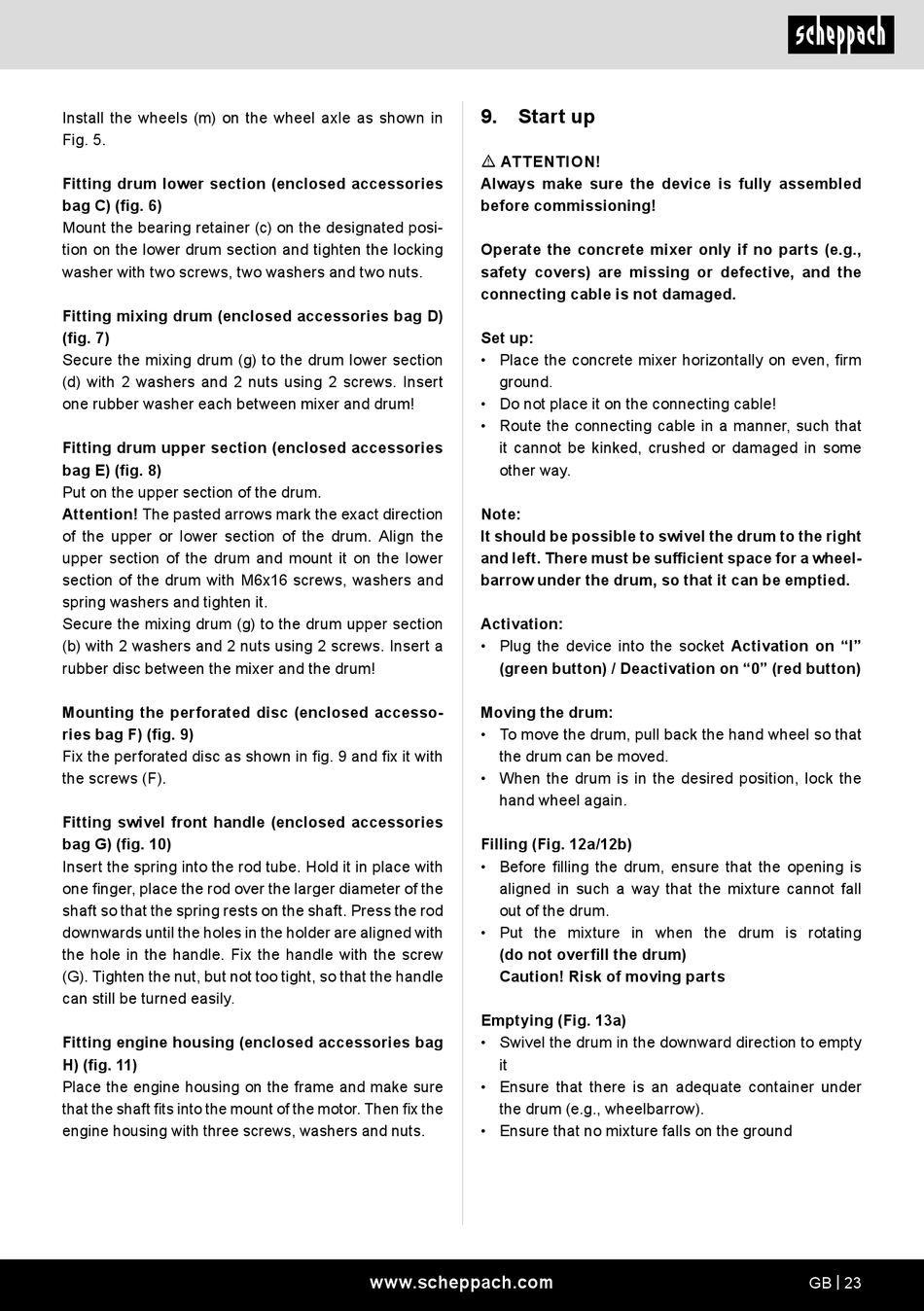 scheppach

Install the wheels (m) on the wheel axle as shown in Fig. 5.

Fitting drum lower section (enclosed accessories bag C) (fig. 6)
Mount the bearing retainer (c) on the designated position on the lower drum section and tighten the locking washer with two screws, two washers and two nuts.

Fitting mixing drum (enclosed accessories bag D) (fig. 7)
Secure the mixing drum (g) to the drum lower section (d) with 2 washers and 2 nuts using 2 screws. Insert one rubber washer each between mixer and drum!

Fitting drum upper section (enclosed accessories bag E) (fig. 8)
Put on the upper section of the drum.
Attention! The pasted arrows mark the exact direction of the upper or lower section of the drum. Align the upper section of the drum and mount it on the lower section of the drum with M6x16 screws, washers and spring washers and tighten it.
Secure the mixing drum (g) to the drum upper section (b) with 2 washers and 2 nuts using 2 screws. Insert a rubber disc between the mixer and the drum!

Mounting the perforated disc (enclosed accessories bag F) (fig. 9)
Fix the perforated disc as shown in fig. 9 and fix it with the screws (F).

Fitting swivel front handle (enclosed accessories bag G) (fig. 10)
Insert the spring into the rod tube. Hold it in place with one finger, place the rod over the larger diameter of the shaft so that the spring rests on the shaft. Press the rod downwards until the holes in the holder are aligned with the hole in the handle. Fix the handle with the screw (G). Tighten the nut, but not too tight, so that the handle can still be turned easily.

Fitting engine housing (enclosed accessories bag H) (fig. 11)
Place the engine housing on the frame and make sure that the shaft fits into the mount of the motor. Then fix the engine housing with three screws, washers and nuts.

9. Start up

⚠ ATTENTION!
Always make sure the device is fully assembled before commissioning!

Operate the concrete mixer only if no parts (e.g., safety covers) are missing or defective, and the connecting cable is not damaged.

Set up:
• Place the concrete mixer horizontally on even, firm ground.
• Do not place it on the connecting cable!
• Route the connecting cable in a manner, such that it cannot be kinked, crushed or damaged in some other way.

Note:
It should be possible to swivel the drum to the right and left. There must be sufficient space for a wheelbarrow under the drum, so that it can be emptied.

Activation:
• Plug the device into the socket Activation on “I” (green button) / Deactivation on “0” (red button)

Moving the drum:
• To move the drum, pull back the hand wheel so that the drum can be moved.
• When the drum is in the desired position, lock the hand wheel again.

Filling (Fig. 12a/12b)
• Before filling the drum, ensure that the opening is aligned in such a way that the mixture cannot fall out of the drum.
• Put the mixture in when the drum is rotating (do not overfill the drum)
Caution! Risk of moving parts

Emptying (Fig. 13a)
• Swivel the drum in the downward direction to empty it
• Ensure that there is an adequate container under the drum (e.g., wheelbarrow).
• Ensure that no mixture falls on the ground

www.scheppach.com GB | 23